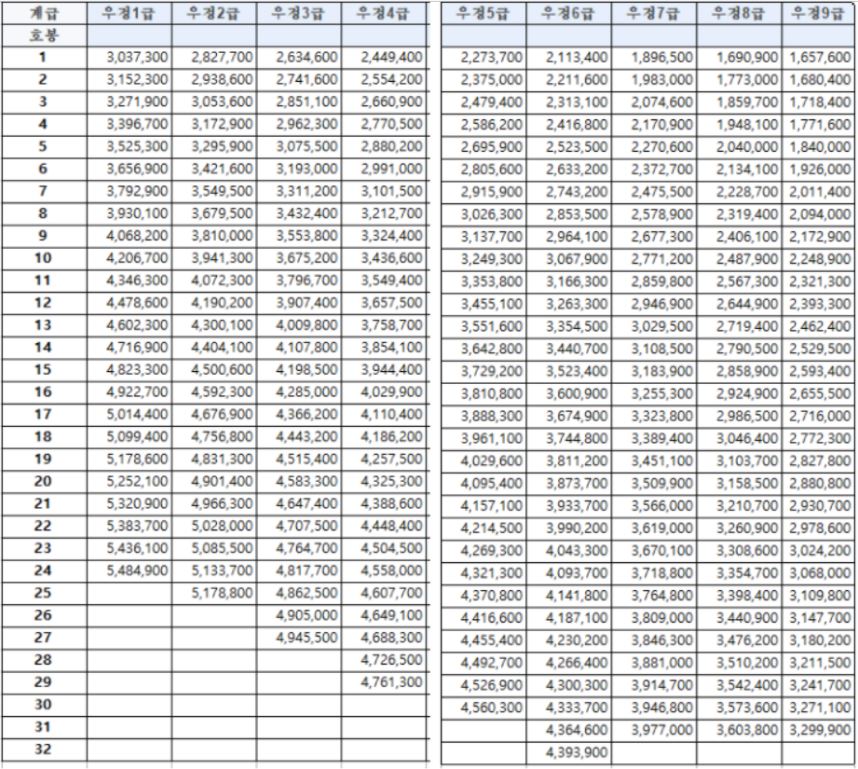 | 계급 | 우정1급 | 우정2급 | 우정3급 | 우정4급 |
|---|---|---|---|---|
| 호봉 | | | | |
| 1 | 3,037,300 | 2,827,700 | 2,634,600 | 2,449,400 |
| 2 | 3,152,300 | 2,938,600 | 2,741,600 | 2,554,200 |
| 3 | 3,271,900 | 3,053,600 | 2,851,100 | 2,660,900 |
| 4 | 3,396,700 | 3,172,900 | 2,962,300 | 2,770,500 |
| 5 | 3,525,300 | 3,295,900 | 3,075,500 | 2,880,200 |
| 6 | 3,656,900 | 3,421,600 | 3,193,000 | 2,991,000 |
| 7 | 3,792,900 | 3,549,500 | 3,311,200 | 3,101,500 |
| 8 | 3,930,100 | 3,679,500 | 3,432,400 | 3,212,700 |
| 9 | 4,068,200 | 3,810,000 | 3,553,800 | 3,324,400 |
| 10 | 4,206,700 | 3,941,300 | 3,675,200 | 3,436,600 |
| 11 | 4,346,300 | 4,072,300 | 3,796,700 | 3,549,400 |
| 12 | 4,478,600 | 4,190,200 | 3,907,400 | 3,657,500 |
| 13 | 4,602,300 | 4,300,100 | 4,009,800 | 3,758,700 |
| 14 | 4,716,900 | 4,404,100 | 4,107,800 | 3,854,100 |
| 15 | 4,823,300 | 4,500,600 | 4,198,500 | 3,944,400 |
| 16 | 4,922,700 | 4,592,300 | 4,285,000 | 4,029,900 |
| 17 | 5,014,400 | 4,676,900 | 4,366,200 | 4,110,400 |
| 18 | 5,099,400 | 4,756,800 | 4,443,200 | 4,186,200 |
| 19 | 5,178,600 | 4,831,300 | 4,515,400 | 4,257,500 |
| 20 | 5,252,100 | 4,901,400 | 4,583,300 | 4,325,300 |
| 21 | 5,320,900 | 4,966,300 | 4,647,400 | 4,388,600 |
| 22 | 5,383,700 | 5,028,000 | 4,707,500 | 4,448,400 |
| 23 | 5,436,100 | 5,085,500 | 4,764,700 | 4,504,500 |
| 24 | 5,484,900 | 5,133,700 | 4,817,700 | 4,558,000 |
| 25 | | 5,178,800 | 4,862,500 | 4,607,700 |
| 26 | | | 4,905,000 | 4,649,100 |
| 27 | | | 4,945,500 | 4,688,300 |
| 28 | | | | 4,726,500 |
| 29 | | | | 4,761,300 |
| 30 | | | | |
| 31 | | | | |
| 32 | | | | |

| 우정5급 | 우정6급 | 우정7급 | 우정8급 | 우정9급 |
|---|---|---|---|---|
| | | | | |
| 2,273,700 | 2,113,400 | 1,896,500 | 1,690,900 | 1,657,600 |
| 2,375,000 | 2,211,600 | 1,983,000 | 1,773,000 | 1,680,400 |
| 2,479,400 | 2,313,100 | 2,074,600 | 1,859,700 | 1,718,400 |
| 2,586,200 | 2,416,800 | 2,170,900 | 1,948,100 | 1,771,600 |
| 2,695,900 | 2,523,500 | 2,270,600 | 2,040,000 | 1,840,000 |
| 2,805,600 | 2,633,200 | 2,372,700 | 2,134,100 | 1,926,000 |
| 2,915,900 | 2,743,200 | 2,475,500 | 2,228,700 | 2,011,400 |
| 3,026,300 | 2,853,500 | 2,578,900 | 2,319,400 | 2,094,000 |
| 3,137,700 | 2,964,100 | 2,677,300 | 2,406,100 | 2,172,900 |
| 3,249,300 | 3,067,900 | 2,771,200 | 2,487,900 | 2,248,900 |
| 3,353,800 | 3,166,300 | 2,859,800 | 2,567,300 | 2,321,300 |
| 3,455,100 | 3,263,300 | 2,946,900 | 2,644,900 | 2,393,300 |
| 3,551,600 | 3,354,500 | 3,029,500 | 2,719,400 | 2,462,400 |
| 3,642,800 | 3,440,700 | 3,108,500 | 2,790,500 | 2,529,500 |
| 3,729,200 | 3,523,400 | 3,183,900 | 2,858,900 | 2,593,400 |
| 3,810,800 | 3,600,900 | 3,255,300 | 2,924,900 | 2,655,500 |
| 3,888,300 | 3,674,900 | 3,323,800 | 2,986,500 | 2,716,000 |
| 3,961,100 | 3,744,800 | 3,389,400 | 3,046,400 | 2,772,300 |
| 4,029,600 | 3,811,200 | 3,451,100 | 3,103,700 | 2,827,800 |
| 4,095,400 | 3,873,700 | 3,509,900 | 3,158,500 | 2,880,800 |
| 4,157,100 | 3,933,700 | 3,566,000 | 3,210,700 | 2,930,700 |
| 4,214,500 | 3,990,200 | 3,619,000 | 3,260,900 | 2,978,600 |
| 4,269,300 | 4,043,300 | 3,670,100 | 3,308,600 | 3,024,200 |
| 4,321,300 | 4,093,700 | 3,718,800 | 3,354,700 | 3,068,000 |
| 4,370,800 | 4,141,800 | 3,764,800 | 3,398,400 | 3,109,800 |
| 4,416,600 | 4,187,100 | 3,809,000 | 3,440,900 | 3,147,700 |
| 4,455,400 | 4,230,200 | 3,846,300 | 3,476,200 | 3,180,200 |
| 4,492,700 | 4,266,400 | 3,881,000 | 3,510,200 | 3,211,500 |
| 4,526,900 | 4,300,300 | 3,914,700 | 3,542,400 | 3,241,700 |
| 4,560,300 | 4,333,700 | 3,946,800 | 3,573,600 | 3,271,100 |
| | 4,364,600 | 3,977,000 | 3,603,800 | 3,299,900 |
| | 4,393,900 | | | |